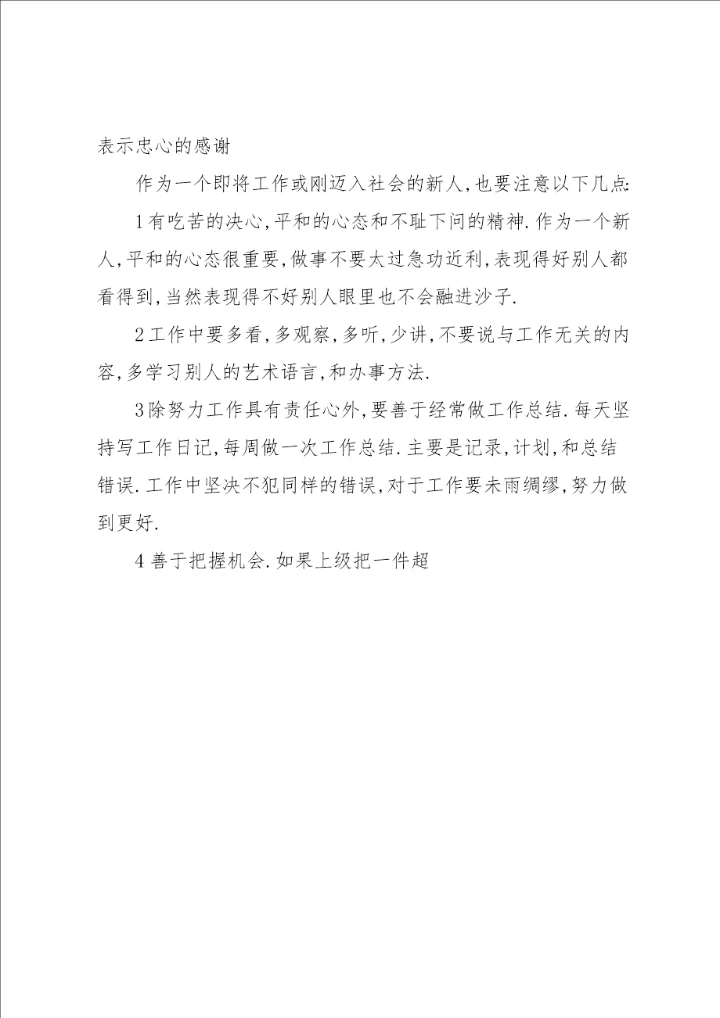 表示忠心的感谢

作为一个即将工作或刚迈入社会的新人,也要注意以下几点:

1有吃苦的决心,平和的心态和不耻下问的精神.作为一个新人,平和的心态很重要,做事不要太过急功近利,表现得好别人都看得到,当然表现得不好别人眼里也不会融进沙子.

2工作中要多看,多观察,多听,少讲,不要说与工作无关的内容,多学习别人的艺术语言,和办事方法.

3除努力工作具有责任心外,要善于经常做工作总结.每天坚持写工作日记,每周做一次工作总结.主要是记录,计划,和总结错误.工作中坚决不犯同样的错误,对于工作要未雨绸缪,努力做到更好.

4善于把握机会.如果上级把一件超